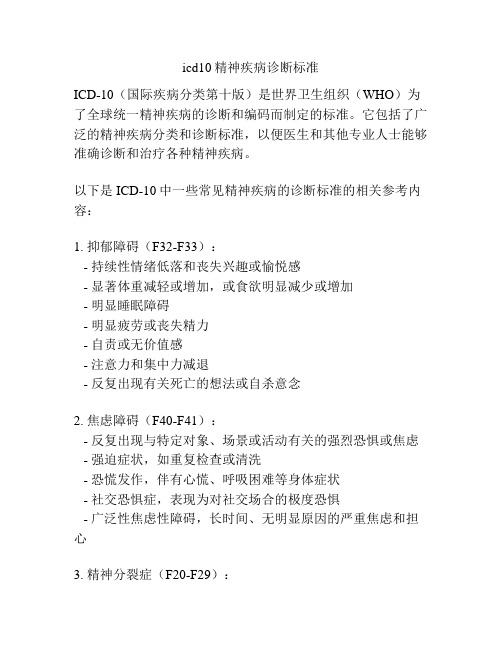 icd10 精神疾病诊断标准

ICD-10（国际疾病分类第十版）是世界卫生组织（WHO）为了全球统一精神疾病的诊断和编码而制定的标准。它包括了广泛的精神疾病分类和诊断标准，以便医生和其他专业人士能够准确诊断和治疗各种精神疾病。

以下是 ICD-10 中一些常见精神疾病的诊断标准的相关参考内容：

1. 抑郁障碍（F32-F33）：
- 持续性情绪低落和丧失兴趣或愉悦感
- 显著体重减轻或增加，或食欲明显减少或增加
- 明显睡眠障碍
- 明显疲劳或丧失精力
- 自责或无价值感
- 注意力和集中力减退
- 反复出现有关死亡的想法或自杀意念

2. 焦虑障碍（F40-F41）：
- 反复出现与特定对象、场景或活动有关的强烈恐惧或焦虑
- 强迫症状，如重复检查或清洗
- 恐慌发作，伴有心慌、呼吸困难等身体症状
- 社交恐惧症，表现为对社交场合的极度恐惧
- 广泛性焦虑性障碍，长时间、无明显原因的严重焦虑和担心

3. 精神分裂症（F20-F29）：